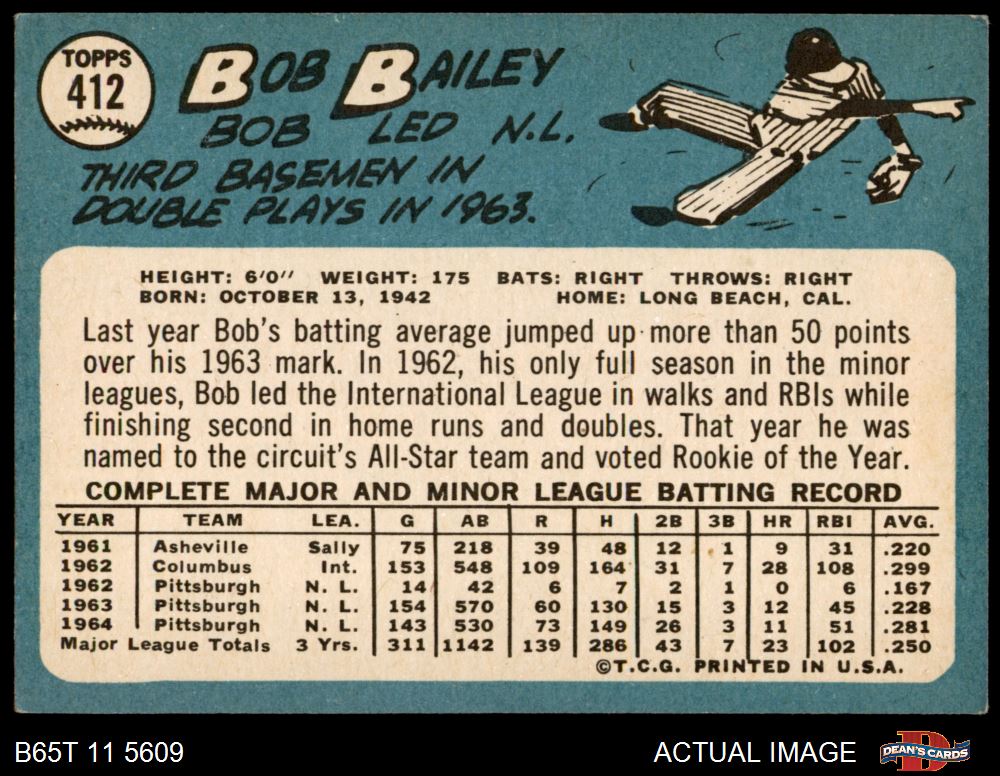 TOPPS
412

BOB BAILEY

BOB LED N.L.
THIRD BASEMEN IN
DOUBLE PLAYS IN 1963.

HEIGHT: 6'0" WEIGHT: 175 BATS: RIGHT THROWS: RIGHT
BORN: OCTOBER 13, 1942 HOME: LONG BEACH, CAL.

Last year Bob's batting average jumped up more than 50 points over his 1963 mark. In 1962, his only full season in the minor leagues, Bob led the International League in walks and RBIs while finishing second in home runs and doubles. That year he was named to the circuit's All-Star team and voted Rookie of the Year.

COMPLETE MAJOR AND MINOR LEAGUE BATTING RECORD

| YEAR | TEAM | LEA. | G | AB | R | H | 2B | 3B | HR | RBI | AVG. |
|---|---|---|---|---|---|---|---|---|---|---|---|
| 1961 | Asheville | Sally | 75 | 218 | 39 | 48 | 12 | 1 | 9 | 31 | .220 |
| 1962 | Columbus | Int. | 153 | 548 | 109 | 164 | 31 | 7 | 28 | 108 | .299 |
| 1962 | Pittsburgh | N. L. | 14 | 42 | 6 | 7 | 2 | 1 | 0 | 6 | .167 |
| 1963 | Pittsburgh | N. L. | 154 | 570 | 60 | 130 | 15 | 3 | 12 | 45 | .228 |
| 1964 | Pittsburgh | N. L. | 143 | 530 | 73 | 149 | 26 | 3 | 11 | 51 | .281 |
| Major League Totals | | 3 Yrs. | 311 | 1142 | 139 | 286 | 43 | 7 | 23 | 102 | .250 |

©T.C.G. PRINTED IN U.S.A.

B65T 11 5609

ACTUAL IMAGE

DEAN'S CARDS